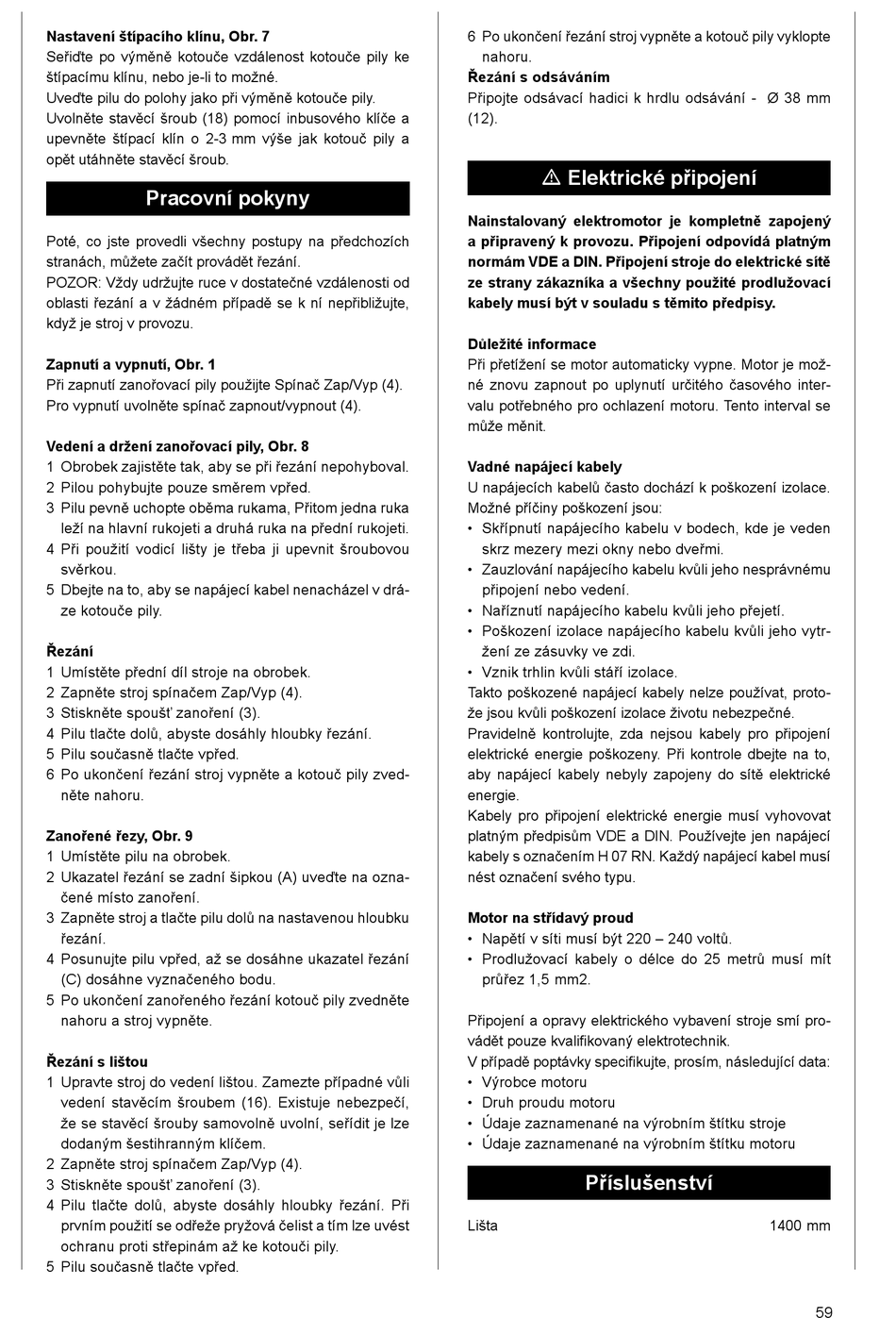 **Nastavení štípacího klínu, Obr. 7**
Seřiďte po výměně kotouče vzdálenost kotouče pily ke štípacímu klínu, nebo je-li to možné.
Uveďte pilu do polohy jako při výměně kotouče pily.
Uvolněte stavěcí šroub (18) pomocí inbusového klíče a upevněte štípací klín o 2-3 mm výše jak kotouč pily a opět utáhněte stavěcí šroub.

Pracovní pokyny

Poté, co jste provedli všechny postupy na předchozích stranách, můžete začít provádět řezání.
POZOR: Vždy udržujte ruce v dostatečné vzdálenosti od oblasti řezání a v žádném případě se k ní nepřibližujte, když je stroj v provozu.

**Zapnutí a vypnutí, Obr. 1**
Při zapnutí zanořovací pily použijte Spínač Zap/Vyp (4).
Pro vypnutí uvolněte spínač zapnout/vypnout (4).

**Vedení a držení zanořovací pily, Obr. 8**
1 Obrobek zajistěte tak, aby se při řezání nepohyboval.
2 Pilou pohybujte pouze směrem vpřed.
3 Pilu pevně uchopte oběma rukama, Přitom jedna ruka leží na hlavní rukojeti a druhá ruka na přední rukojeti.
4 Při použití vodicí lišty je třeba ji upevnit šroubovou svěrkou.
5 Dbejte na to, aby se napájecí kabel nenacházel v dráze kotouče pily.

**Řezání**
1 Umístěte přední díl stroje na obrobek.
2 Zapněte stroj spínačem Zap/Vyp (4).
3 Stiskněte spoušť zanoření (3).
4 Pilu tlačte dolů, abyste dosáhly hloubky řezání.
5 Pilu současně tlačte vpřed.
6 Po ukončení řezání stroj vypněte a kotouč pily zvedněte nahoru.

**Zanořené řezy, Obr. 9**
1 Umístěte pilu na obrobek.
2 Ukazatel řezání se zadní šipkou (A) uveďte na označené místo zanoření.
3 Zapněte stroj a tlačte pilu dolů na nastavenou hloubku řezání.
4 Posunujte pilu vpřed, až se dosáhne ukazatel řezání (C) dosáhne vyznačeného bodu.
5 Po ukončení zanořeného řezání kotouč pily zvedněte nahoru a stroj vypněte.

**Řezání s lištou**
1 Upravte stroj do vedení lištou. Zamezte případné vůli vedení stavěcím šroubem (16). Existuje nebezpečí, že se stavěcí šrouby samovolně uvolní, seřídit je lze dodaným šestihranným klíčem.
2 Zapněte stroj spínačem Zap/Vyp (4).
3 Stiskněte spoušť zanoření (3).
4 Pilu tlačte dolů, abyste dosáhly hloubky řezání. Při prvním použití se odřeže pryžová čelist a tím lze uvést ochranu proti střepinám až ke kotouči pily.
5 Pilu současně tlačte vpřed.
6 Po ukončení řezání stroj vypněte a kotouč pily vyklopte nahoru.

**Řezání s odsáváním**
Připojte odsávací hadici k hrdlu odsávání - Ø 38 mm (12).

⚠ Elektrické připojení

**Nainstalovaný elektromotor je kompletně zapojený a připravený k provozu. Připojení odpovídá platným normám VDE a DIN. Připojení stroje do elektrické sítě ze strany zákazníka a všechny použité prodlužovací kabely musí být v souladu s těmito předpisy.**

**Důležité informace**
Při přetížení se motor automaticky vypne. Motor je možné znovu zapnout po uplynutí určitého časového intervalu potřebného pro ochlazení motoru. Tento interval se může měnit.

**Vadné napájecí kabely**
U napájecích kabelů často dochází k poškození izolace.
Možné příčiny poškození jsou:
• Skřípnutí napájecího kabelu v bodech, kde je veden skrz mezery mezi okny nebo dveřmi.
• Zauzlování napájecího kabelu kvůli jeho nesprávnému připojení nebo vedení.
• Naříznutí napájecího kabelu kvůli jeho přejetí.
• Poškození izolace napájecího kabelu kvůli jeho vytržení ze zásuvky ve zdi.
• Vznik trhlin kvůli stáří izolace.
Takto poškozené napájecí kabely nelze používat, protože jsou kvůli poškození izolace životu nebezpečné.
Pravidelně kontrolujte, zda nejsou kabely pro připojení elektrické energie poškozeny. Při kontrole dbejte na to, aby napájecí kabely nebyly zapojeny do sítě elektrické energie.
Kabely pro připojení elektrické energie musí vyhovovat platným předpisům VDE a DIN. Používejte jen napájecí kabely s označením H 07 RN. Každý napájecí kabel musí nést označení svého typu.

**Motor na střídavý proud**
• Napětí v síti musí být 220 – 240 voltů.
• Prodlužovací kabely o délce do 25 metrů musí mít průřez 1,5 mm2.

Připojení a opravy elektrického vybavení stroje smí provádět pouze kvalifikovaný elektrotechnik.
V případě poptávky specifikujte, prosím, následující data:
• Výrobce motoru
• Druh proudu motoru
• Údaje zaznamenané na výrobním štítku stroje
• Údaje zaznamenané na výrobním štítku motoru

Příslušenství

Lišta 1400 mm

59